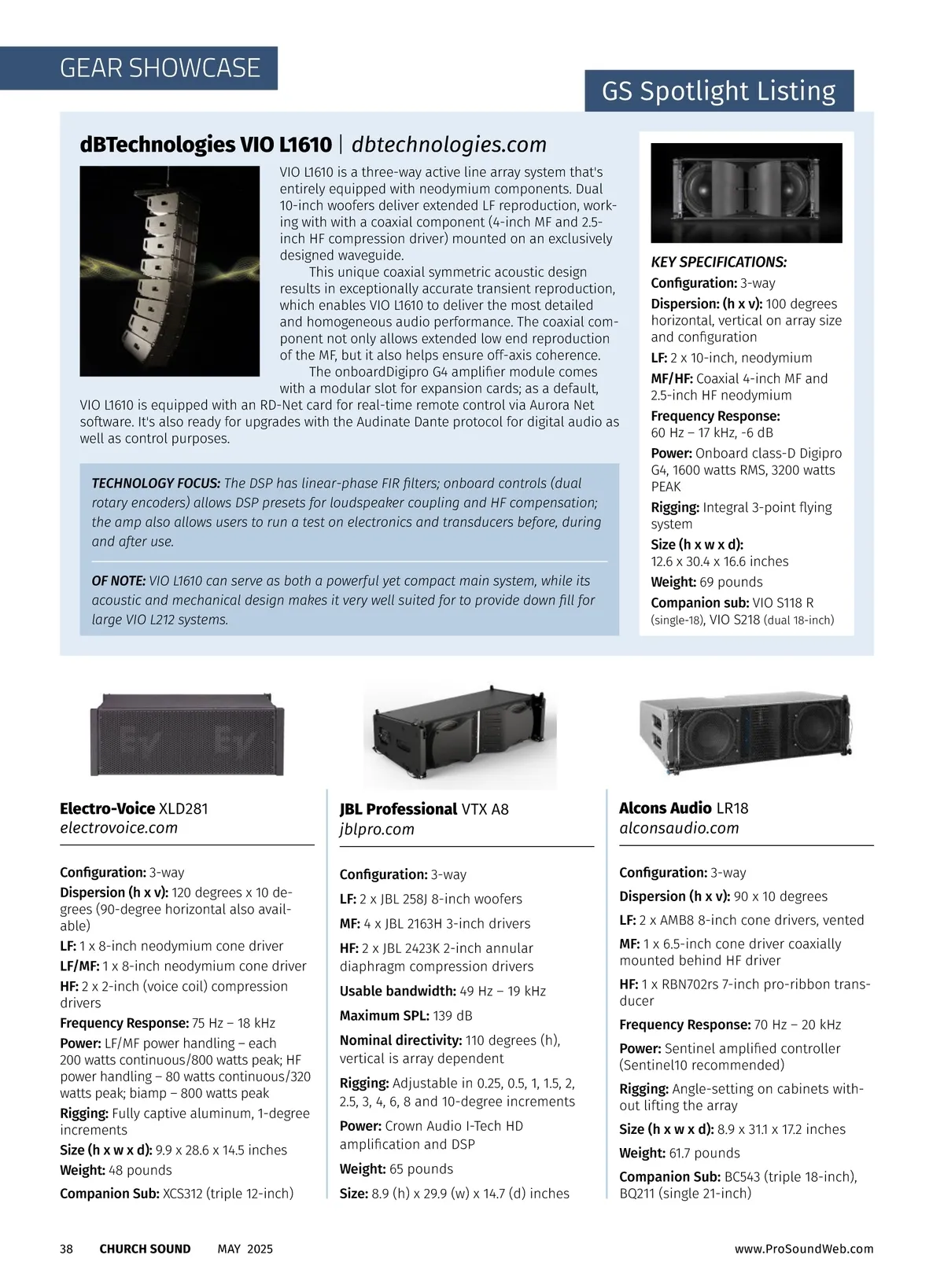 GEAR SHOWCASE

GS Spotlight Listing

dBTechnologies VIO L1610 | dbtechnologies.com

VIO L1610 is a three-way active line array system that's entirely equipped with neodymium components. Dual 10-inch woofers deliver extended LF reproduction, working with with a coaxial component (4-inch MF and 2.5-inch HF compression driver) mounted on an exclusively designed waveguide.

This unique coaxial symmetric acoustic design results in exceptionally accurate transient reproduction, which enables VIO L1610 to deliver the most detailed and homogeneous audio performance. The coaxial component not only allows extended low end reproduction of the MF, but it also helps ensure off-axis coherence.

The onboardDigipro G4 amplifier module comes with a modular slot for expansion cards; as a default, VIO L1610 is equipped with an RD-Net card for real-time remote control via Aurora Net software. It's also ready for upgrades with the Audinate Dante protocol for digital audio as well as control purposes.

TECHNOLOGY FOCUS: The DSP has linear-phase FIR filters; onboard controls (dual rotary encoders) allows DSP presets for loudspeaker coupling and HF compensation; the amp also allows users to run a test on electronics and transducers before, during and after use.

OF NOTE: VIO L1610 can serve as both a powerful yet compact main system, while its acoustic and mechanical design makes it very well suited for to provide down fill for large VIO L212 systems.

KEY SPECIFICATIONS:
Configuration: 3-way
Dispersion: (h x v): 100 degrees horizontal, vertical on array size and configuration
LF: 2 x 10-inch, neodymium
MF/HF: Coaxial 4-inch MF and 2.5-inch HF neodymium
Frequency Response: 60 Hz – 17 kHz, -6 dB
Power: Onboard class-D Digipro G4, 1600 watts RMS, 3200 watts PEAK
Rigging: Integral 3-point flying system
Size (h x w x d): 12.6 x 30.4 x 16.6 inches
Weight: 69 pounds
Companion sub: VIO S118 R (single-18), VIO S218 (dual 18-inch)

Electro-Voice XLD281
electrovoice.com

Configuration: 3-way
Dispersion (h x v): 120 degrees x 10 degrees (90-degree horizontal also available)
LF: 1 x 8-inch neodymium cone driver
LF/MF: 1 x 8-inch neodymium cone driver
HF: 2 x 2-inch (voice coil) compression drivers
Frequency Response: 75 Hz – 18 kHz
Power: LF/MF power handling – each 200 watts continuous/800 watts peak; HF power handling – 80 watts continuous/320 watts peak; biamp – 800 watts peak
Rigging: Fully captive aluminum, 1-degree increments
Size (h x w x d): 9.9 x 28.6 x 14.5 inches
Weight: 48 pounds
Companion Sub: XCS312 (triple 12-inch)

JBL Professional VTX A8
jblpro.com

Configuration: 3-way
LF: 2 x JBL 258J 8-inch woofers
MF: 4 x JBL 2163H 3-inch drivers
HF: 2 x JBL 2423K 2-inch annular diaphragm compression drivers
Usable bandwidth: 49 Hz – 19 kHz
Maximum SPL: 139 dB
Nominal directivity: 110 degrees (h), vertical is array dependent
Rigging: Adjustable in 0.25, 0.5, 1, 1.5, 2, 2.5, 3, 4, 6, 8 and 10-degree increments
Power: Crown Audio I-Tech HD amplification and DSP
Weight: 65 pounds
Size: 8.9 (h) x 29.9 (w) x 14.7 (d) inches

Alcons Audio LR18
alconsaudio.com

Configuration: 3-way
Dispersion (h x v): 90 x 10 degrees
LF: 2 x AMB8 8-inch cone drivers, vented
MF: 1 x 6.5-inch cone driver coaxially mounted behind HF driver
HF: 1 x RBN702rs 7-inch pro-ribbon transducer
Frequency Response: 70 Hz – 20 kHz
Power: Sentinel amplified controller (Sentinel10 recommended)
Rigging: Angle-setting on cabinets without lifting the array
Size (h x w x d): 8.9 x 31.1 x 17.2 inches
Weight: 61.7 pounds
Companion Sub: BC543 (triple 18-inch), BQ211 (single 21-inch)

38 CHURCH SOUND MAY 2025 www.ProSoundWeb.com